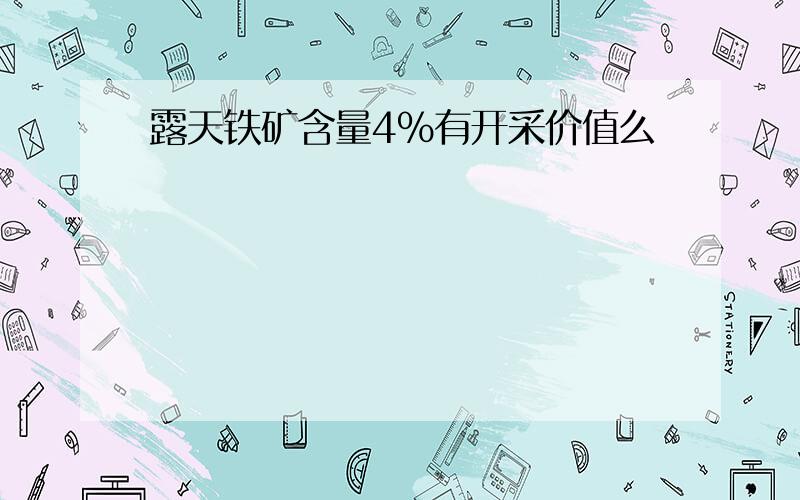 露天铁矿含量4%有开采价值么

STATIONERY